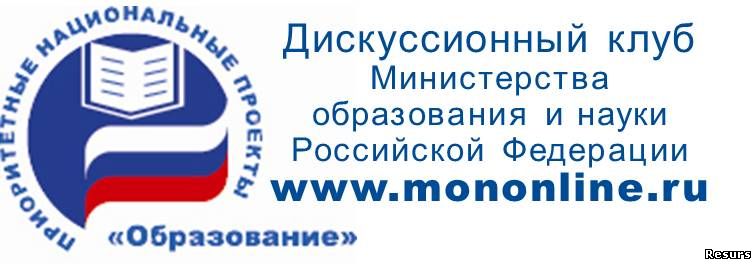 ПРИОРИТЕТНЫЕ НАЦИОНАЛЬНЫЕ ПРОЕКТЫ

«Образование»

Дискуссионный клуб Министерства образования и науки Российской Федерации

www.mononline.ru

Resurs